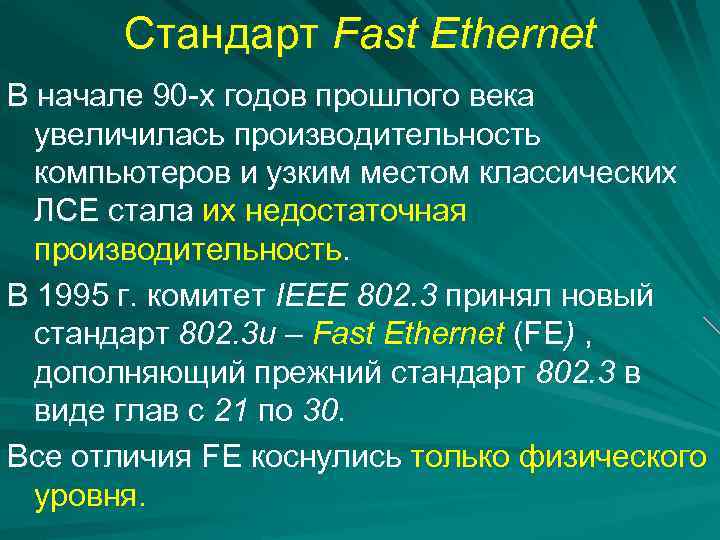 Стандарт Fast Ethernet

В начале 90-х годов прошлого века увеличилась производительность компьютеров и узким местом классических ЛСЕ стала их недостаточная производительность.

В 1995 г. комитет IEEE 802.3 принял новый стандарт 802.3u – Fast Ethernet (FE) , дополняющий прежний стандарт 802.3 в виде глав с 21 по 30.

Все отличия FE коснулись только физического уровня.